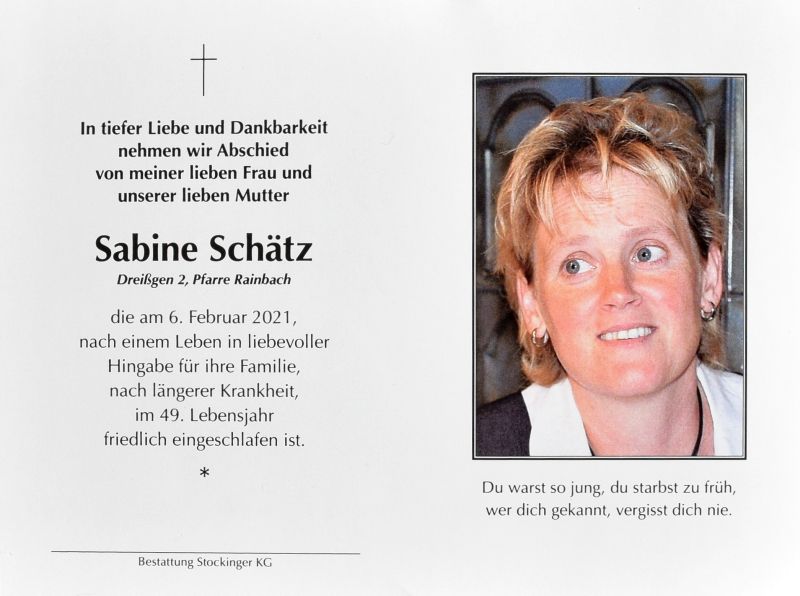 In tiefer Liebe und Dankbarkeit nehmen wir Abschied von meiner lieben Frau und unserer lieben Mutter

Sabine Schätz

Dreißgen 2, Pfarre Rainbach

die am 6. Februar 2021, nach einem Leben in liebevoller Hingabe für ihre Familie, nach längerer Krankheit, im 49. Lebensjahr friedlich eingeschlafen ist.

*

Bestattung Stockinger KG

Du warst so jung, du starbst zu früh, wer dich gekannt, vergisst dich nie.